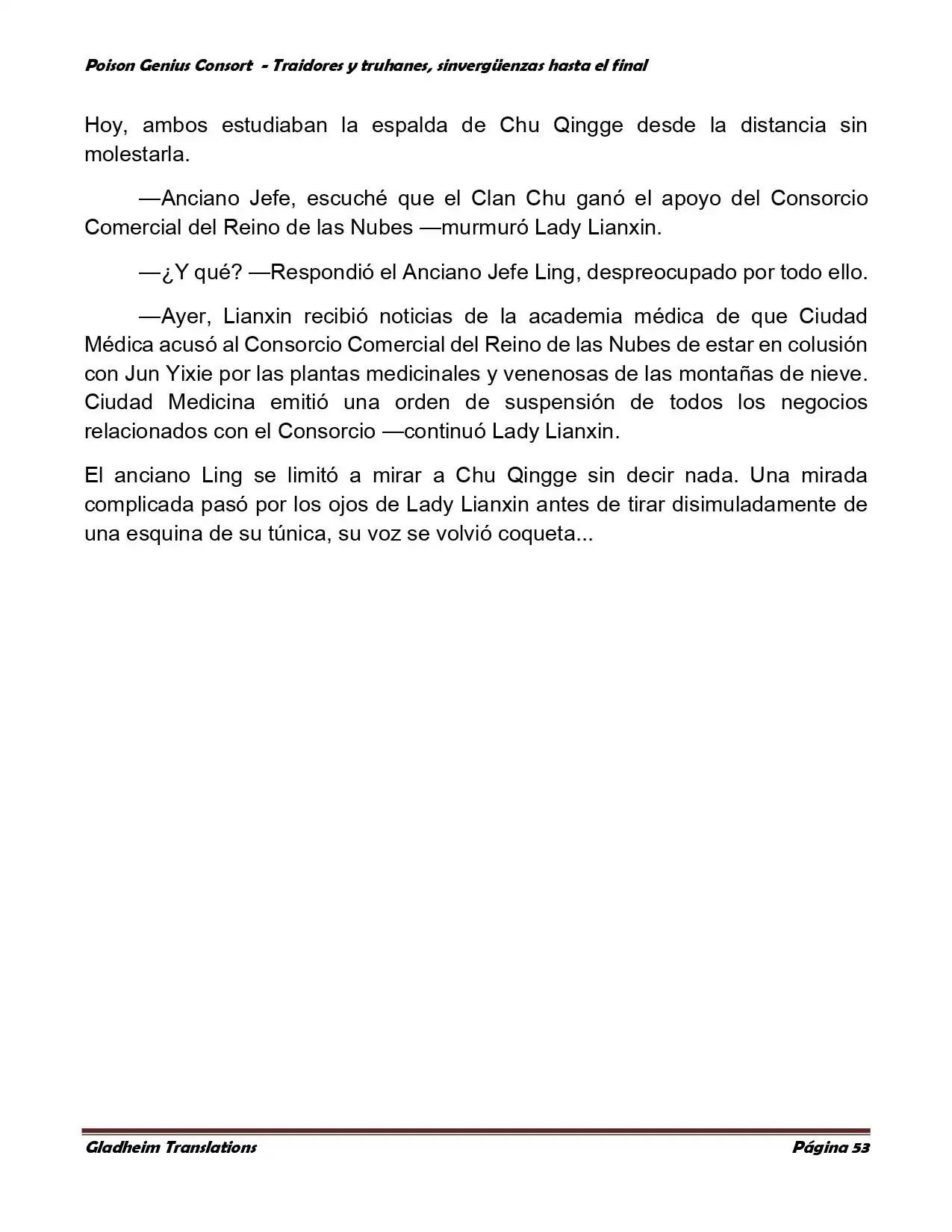 Poison Genius Consort - Traidores y truhanes, sinvergüenzas hasta el final

Hoy, ambos estudiaban la espalda de Chu Qingge desde la distancia sin molestarla.

—Anciano Jefe, escuché que el Clan Chu ganó el apoyo del Consorcio Comercial del Reino de las Nubes —murmuró Lady Lianxin.

—¿Y qué? —Respondió el Anciano Jefe Ling, despreocupado por todo ello.

—Ayer, Lianxin recibió noticias de la academia médica de que Ciudad Médica acusó al Consorcio Comercial del Reino de las Nubes de estar en colusión con Jun Yixie por las plantas medicinales y venenosas de las montañas de nieve. Ciudad Medicina emitió una orden de suspensión de todos los negocios relacionados con el Consorcio —continuó Lady Lianxin.

El anciano Ling se limitó a mirar a Chu Qingge sin decir nada. Una mirada complicada pasó por los ojos de Lady Lianxin antes de tirar disimuladamente de una esquina de su túnica, su voz se volvió coqueta...

Gladheim Translations
Página 53